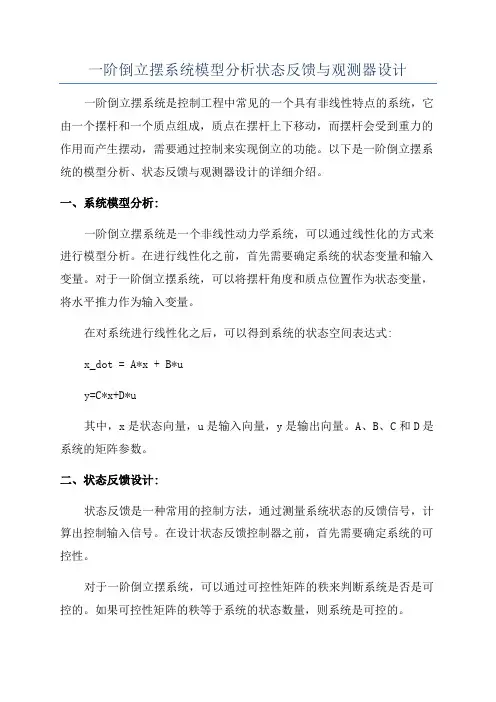 一阶倒立摆系统模型分析状态反馈与观测器设计

一阶倒立摆系统是控制工程中常见的一个具有非线性特点的系统，它由一个摆杆和一个质点组成，质点在摆杆上下移动，而摆杆会受到重力的作用而产生摆动，需要通过控制来实现倒立的功能。以下是一阶倒立摆系统的模型分析、状态反馈与观测器设计的详细介绍。

一、系统模型分析：

一阶倒立摆系统是一个非线性动力学系统，可以通过线性化的方式来进行模型分析。在进行线性化之前，首先需要确定系统的状态变量和输入变量。对于一阶倒立摆系统，可以将摆杆角度和质点位置作为状态变量，将水平推力作为输入变量。

在对系统进行线性化之后，可以得到系统的状态空间表达式：

x_dot = A*x + B*u

y=C*x+D*u

其中，x 是状态向量，u 是输入向量，y 是输出向量。A、B、C 和 D 是系统的矩阵参数。

二、状态反馈设计：

状态反馈是一种常用的控制方法，通过测量系统状态的反馈信号，计算出控制输入信号。在设计状态反馈控制器之前，首先需要确定系统的可控性。

对于一阶倒立摆系统，可以通过可控性矩阵的秩来判断系统是否是可控的。如果可控性矩阵的秩等于系统的状态数量，则系统是可控的。